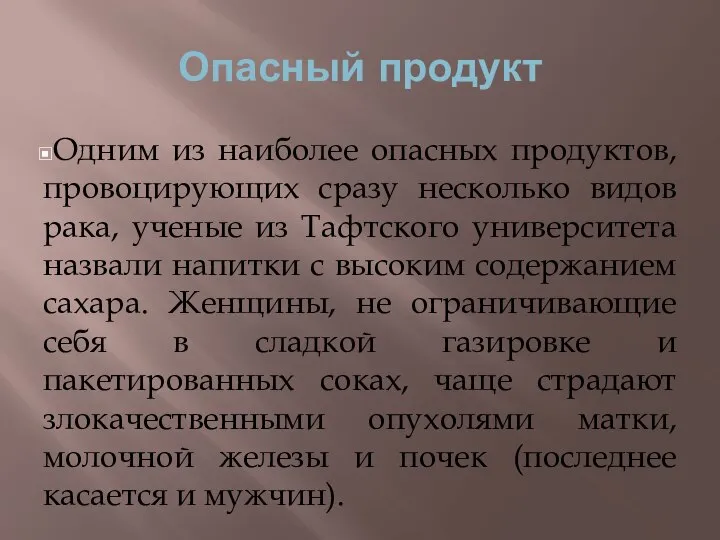 Опасный продукт

Одним из наиболее опасных продуктов, провоцирующих сразу несколько видов рака, ученые из Тафтского университета назвали напитки с высоким содержанием сахара. Женщины, не ограничивающие себя в сладкой газировке и пакетированных соках, чаще страдают злокачественными опухолями матки, молочной железы и почек (последнее касается и мужчин).